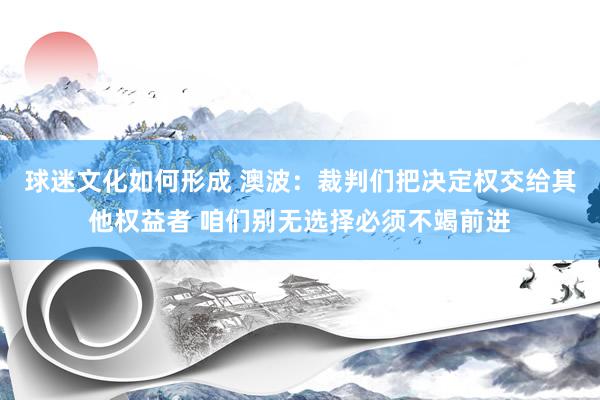 球迷文化如何形成 澳波：裁判们把决定权交给其他权益者 咱们别无选择必须不竭前进